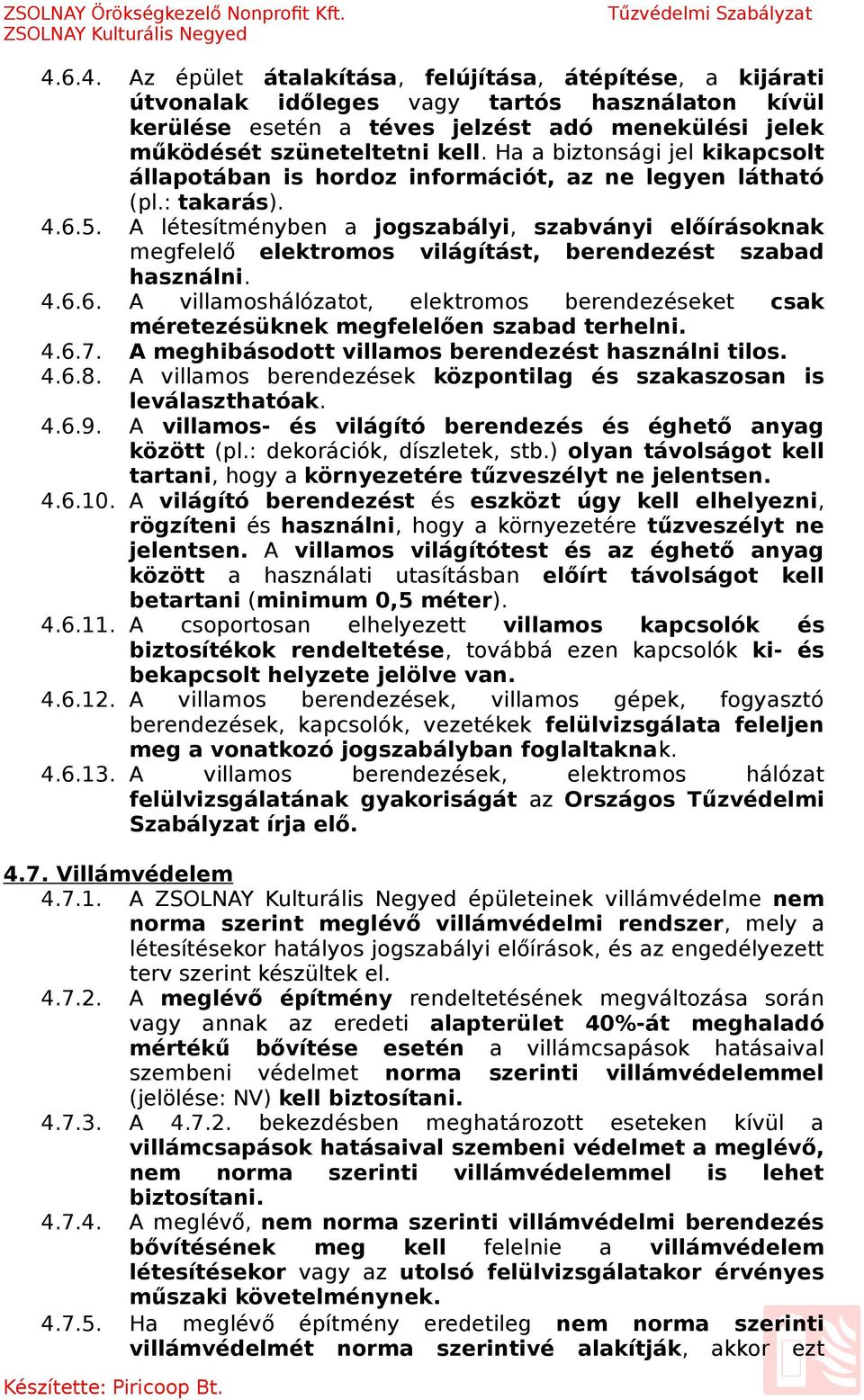 ZSOLNAY Örökségkezelő Nonprofit Kft.
ZSOLNAY Kulturális Negyed

Tűzvédelmi Szabályzat

4.6.4. Az épület átalakítása, felújítása, átépítése, a kijárati útvonalak időleges vagy tartós használaton kívül kerülése esetén a téves jelzést adó menekülési jelek működését szüneteltetni kell. Ha a biztonsági jel kikapcsolt állapotában is hordoz információt, az ne legyen látható (pl.: takarás).

4.6.5. A létesítményben a jogszabályi, szabványi előírásoknak megfelelő elektromos világítást, berendezést szabad használni.

4.6.6. A villamoshálózatot, elektromos berendezéseket csak méretezésüknek megfelelően szabad terhelni.

4.6.7. A meghibásodott villamos berendezést használni tilos.

4.6.8. A villamos berendezések központilag és szakaszosan is leválaszthatóak.

4.6.9. A villamos- és világító berendezés és éghető anyag között (pl.: dekorációk, díszletek, stb.) olyan távolságot kell tartani, hogy a környezetére tűzveszélyt ne jelentsen.

4.6.10. A világító berendezést és eszközt úgy kell elhelyezni, rögzíteni és használni, hogy a környezetére tűzveszélyt ne jelentsen. A villamos világítótest és az éghető anyag között a használati utasításban előírt távolságot kell betartani (minimum 0,5 méter).

4.6.11. A csoportosan elhelyezett villamos kapcsolók és biztosítékok rendeltetése, továbbá ezen kapcsolók ki- és bekapcsolt helyzete jelölve van.

4.6.12. A villamos berendezések, villamos gépek, fogyasztó berendezések, kapcsolók, vezetékek felülvizsgálata feleljen meg a vonatkozó jogszabályban foglaltaknak.

4.6.13. A villamos berendezések, elektromos hálózat felülvizsgálatának gyakoriságát az Országos Tűzvédelmi Szabályzat írja elő.

4.7. Villámvédelem

4.7.1. A ZSOLNAY Kulturális Negyed épületeinek villámvédelme nem norma szerint meglévő villámvédelmi rendszer, mely a létesítésekor hatályos jogszabályi előírások, és az engedélyezett terv szerint készültek el.

4.7.2. A meglévő építmény rendeltetésének megváltozása során vagy annak az eredeti alapterület 40%-át meghaladó mértékű bővítése esetén a villámcsapások hatásaival szembeni védelmet norma szerinti villámvédelemmel (jelölése: NV) kell biztosítani.

4.7.3. A 4.7.2. bekezdésben meghatározott eseteken kívül a villámcsapások hatásaival szembeni védelmet a meglévő, nem norma szerinti villámvédelemmel is lehet biztosítani.

4.7.4. A meglévő, nem norma szerinti villámvédelmi berendezés bővítésének meg kell felelnie a villámvédelem létesítésekor vagy az utolsó felülvizsgálatakor érvényes műszaki követelménynek.

4.7.5. Ha meglévő építmény eredetileg nem norma szerinti villámvédelmét norma szerintivé alakítják, akkor ezt

Készítette: Piricoop Bt.